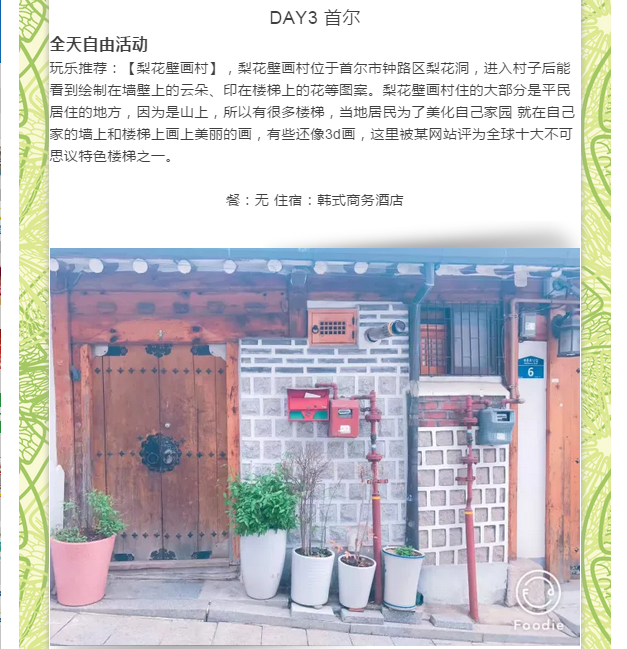 DAY3 首尔

全天自由活动

玩乐推荐：【梨花壁画村】，梨花壁画村位于首尔市钟路区梨花洞，进入村子后能看到绘制在墙壁上的云朵、印在楼梯上的花等图案。梨花壁画村住的大部分是平民居住的地方，因为是山上，所以有很多楼梯，当地居民为了美化自己家园 就在自己家的墙上和楼梯上画上美丽的画，有些还像3d画，这里被某网站评为全球十大不可思议特色楼梯之一。

餐：无 住宿：韩式商务酒店

6

Foodie